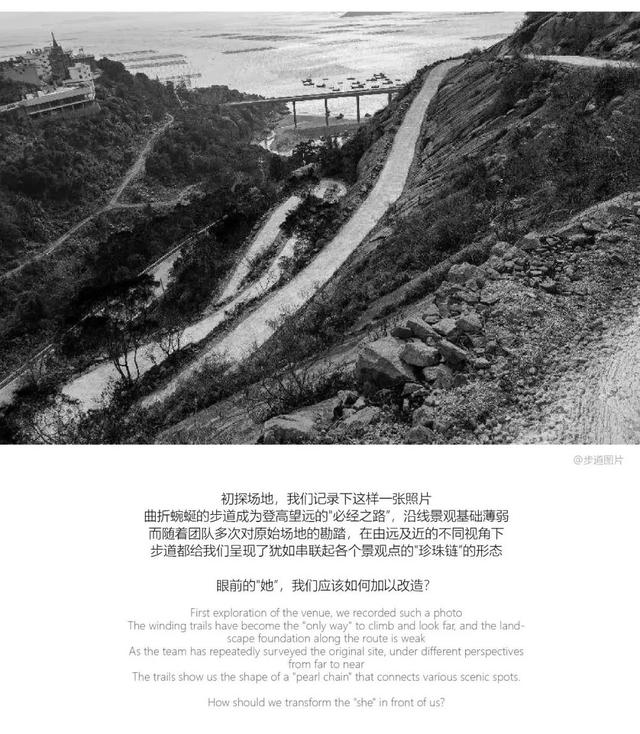 @步道图片

初探场地，我们记录下这样一张照片
曲折蜿蜒的步道成为登高望远的"必经之路"，沿线景观基础薄弱
而随着团队多次对原始场地的勘踏，在由远及近的不同视角下
步道都给我们呈现了犹如串联起各个景观点的"珍珠链"的形态

眼前的"她"，我们应该如何加以改造？

First exploration of the venue, we recorded such a photo
The winding trails have become the "only way" to climb and look far, and the landscape foundation along the route is weak
As the team has repeatedly surveyed the original site, under different perspectives from far to near
The trails show us the shape of a "pearl chain" that connects various scenic spots.

How should we transform the "she" in front of us?